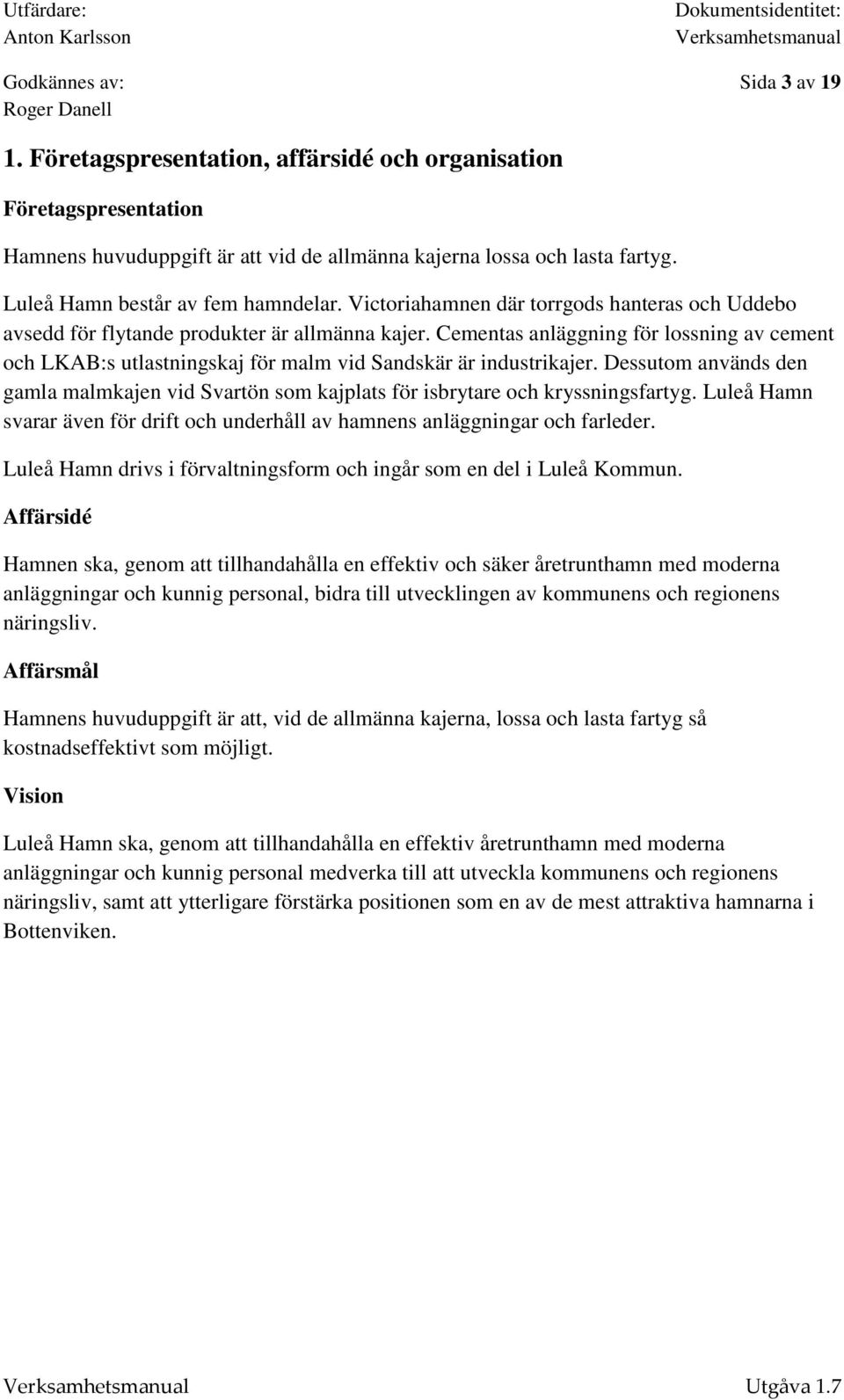 Utfärdare:
Anton Karlsson

Dokumentsidentitet:
Verksamhetsmanual

Godkännes av:
Roger Danell

Sida 3 av 19

1. Företagspresentation, affärsidé och organisation

Företagspresentation

Hamnens huvuduppgift är att vid de allmänna kajerna lossa och lasta fartyg.

Luleå Hamn består av fem hamndelar. Victoriahamnen där torrgods hanteras och Uddebo avsedd för flytande produkter är allmänna kajer. Cementas anläggning för lossning av cement och LKAB:s utlastningskaj för malm vid Sandskär är industrikajer. Dessutom används den gamla malmkajen vid Svartön som kajplats för isbrytare och kryssningsfartyg. Luleå Hamn svarar även för drift och underhåll av hamnens anläggningar och farleder.

Luleå Hamn drivs i förvaltningsform och ingår som en del i Luleå Kommun.

Affärsidé

Hamnen ska, genom att tillhandahålla en effektiv och säker åretrunthamn med moderna anläggningar och kunnig personal, bidra till utvecklingen av kommunens och regionens näringsliv.

Affärsmål

Hamnens huvuduppgift är att, vid de allmänna kajerna, lossa och lasta fartyg så kostnadseffektivt som möjligt.

Vision

Luleå Hamn ska, genom att tillhandahålla en effektiv åretrunthamn med moderna anläggningar och kunnig personal medverka till att utveckla kommunens och regionens näringsliv, samt att ytterligare förstärka positionen som en av de mest attraktiva hamnarna i Bottenviken.

Verksamhetsmanual

Utgåva 1.7